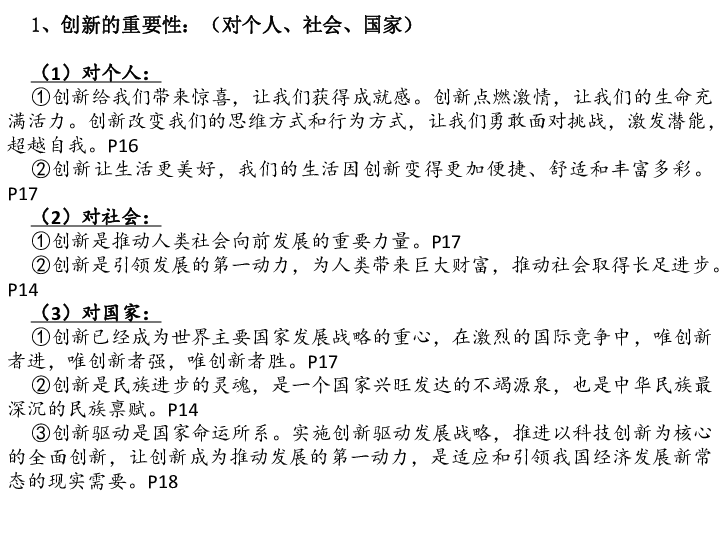 1、创新的重要性：（对个人、社会、国家）

（1）对个人：

①创新给我们带来惊喜，让我们获得成就感。创新点燃激情，让我们的生命充满活力。创新改变我们的思维方式和行为方式，让我们勇敢面对挑战，激发潜能，超越自我。P16

②创新让生活更美好，我们的生活因创新变得更加便捷、舒适和丰富多彩。P17

（2）对社会：

①创新是推动人类社会向前发展的重要力量。P17

②创新是引领发展的第一动力，为人类带来巨大财富，推动社会取得长足进步。P14

（3）对国家：

①创新已经成为世界主要国家发展战略的重心，在激烈的国际竞争中，唯创新者进，唯创新者强，唯创新者胜。P17

②创新是民族进步的灵魂，是一个国家兴旺发达的不竭源泉，也是中华民族最深沉的民族禀赋。P14

③创新驱动是国家命运所系。实施创新驱动发展战略，推进以科技创新为核心的全面创新，让创新成为推动发展的第一动力，是适应和引领我国经济发展新常态的现实需要。P18